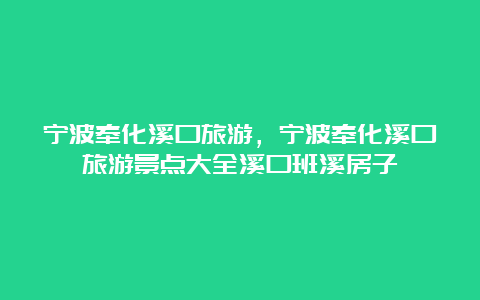 宁波奉化溪口旅游，宁波奉化溪口旅游景点大全溪口班溪房子